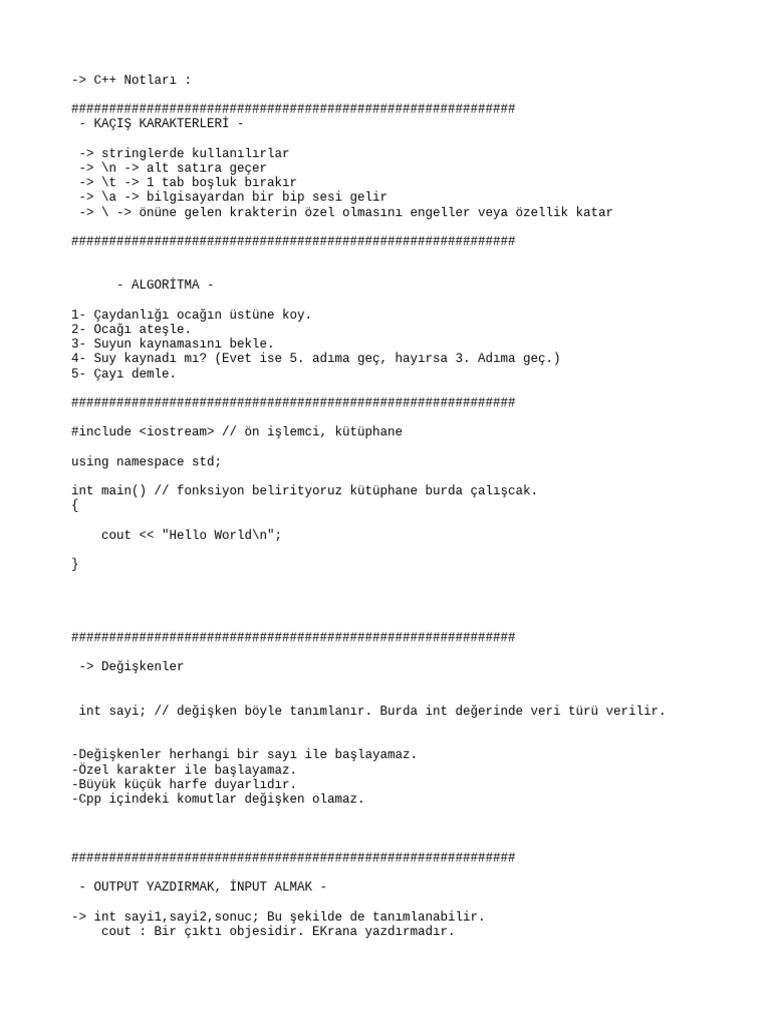 -> C++ Notları :

############################################################
- KAÇIŞ KARAKTERLERİ -

-> stringlerde kullanılırlar
-> \n -> alt satıra geçer
-> \t -> 1 tab boşluk bırakır
-> \a -> bilgisayardan bir bip sesi gelir
-> \ -> önüne gelen krakterin özel olmasını engeller veya özellik katar

############################################################

- ALGORİTMA -

1- Çaydanlığı ocağın üstüne koy.
2- Ocağı ateşle.
3- Suyun kaynamasını bekle.
4- Suy kaynadı mı? (Evet ise 5. adıma geç, hayırsa 3. Adıma geç.)
5- Çayı demle.

############################################################

#include <iostream> // ön işlemci, kütüphane

using namespace std;

int main() // fonksiyon belirityoruz kütüphane burda çalışcak.
{

cout << "Hello World\n";

}

############################################################

-> Değişkenler

int sayi; // değişken böyle tanımlanır. Burda int değerinde veri türü verilir.

-Değişkenler herhangi bir sayı ile başlayamaz.
-Özel karakter ile başlayamaz.
-Büyük küçük harfe duyarlıdır.
-Cpp içindeki komutlar değişken olamaz.

############################################################

- OUTPUT YAZDIRMAK, İNPUT ALMAK -

-> int sayi1,sayi2,sonuc; Bu şekilde de tanımlanabilir.
cout : Bir çıktı objesidir. EKrana yazdırmadır.